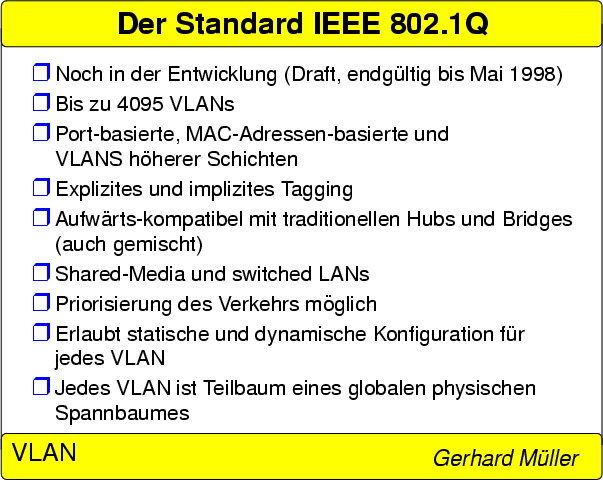 Der Standard IEEE 802.1Q

❒ Noch in der Entwicklung (Draft, endgültig bis Mai 1998)
❒ Bis zu 4095 VLANs
❒ Port-basierte, MAC-Adressen-basierte und VLANS höherer Schichten
❒ Explizites und implizites Tagging
❒ Aufwärts-kompatibel mit traditionellen Hubs und Bridges (auch gemischt)
❒ Shared-Media und switched LANs
❒ Priorisierung des Verkehrs möglich
❒ Erlaubt statische und dynamische Konfiguration für jedes VLAN
❒ Jedes VLAN ist Teilbaum eines globalen physischen Spannbaumes

VLAN

Gerhard Müller